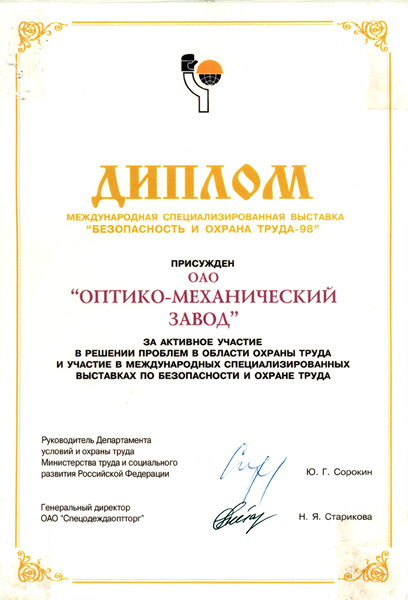 ДИПЛОМ
МЕЖДУНАРОДНАЯ СПЕЦИАЛИЗИРОВАННАЯ ВЫСТАВКА
"БЕЗОПАСНОСТЬ И ОХРАНА ТРУДА-98"

ПРИСУЖДЕН
ОАО
"ОПТИКО-МЕХАНИЧЕСКИЙ ЗАВОД"

ЗА АКТИВНОЕ УЧАСТИЕ В РЕШЕНИИ ПРОБЛЕМ В ОБЛАСТИ ОХРАНЫ ТРУДА И УЧАСТИЕ В МЕЖДУНАРОДНЫХ СПЕЦИАЛИЗИРОВАННЫХ ВЫСТАВКАХ ПО БЕЗОПАСНОСТИ И ОХРАНЕ ТРУДА

Руководитель Департамента условий и охраны труда Министерства труда и социального развития Российской Федерации
Ю. Г. Сорокин

Генеральный директор ОАО "Спецодеждаоптторг"
Н. Я. Старикова